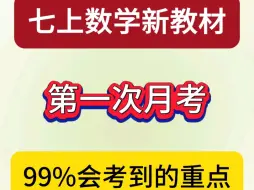 七上数学新教材

第一次月考

99%会考到的重点